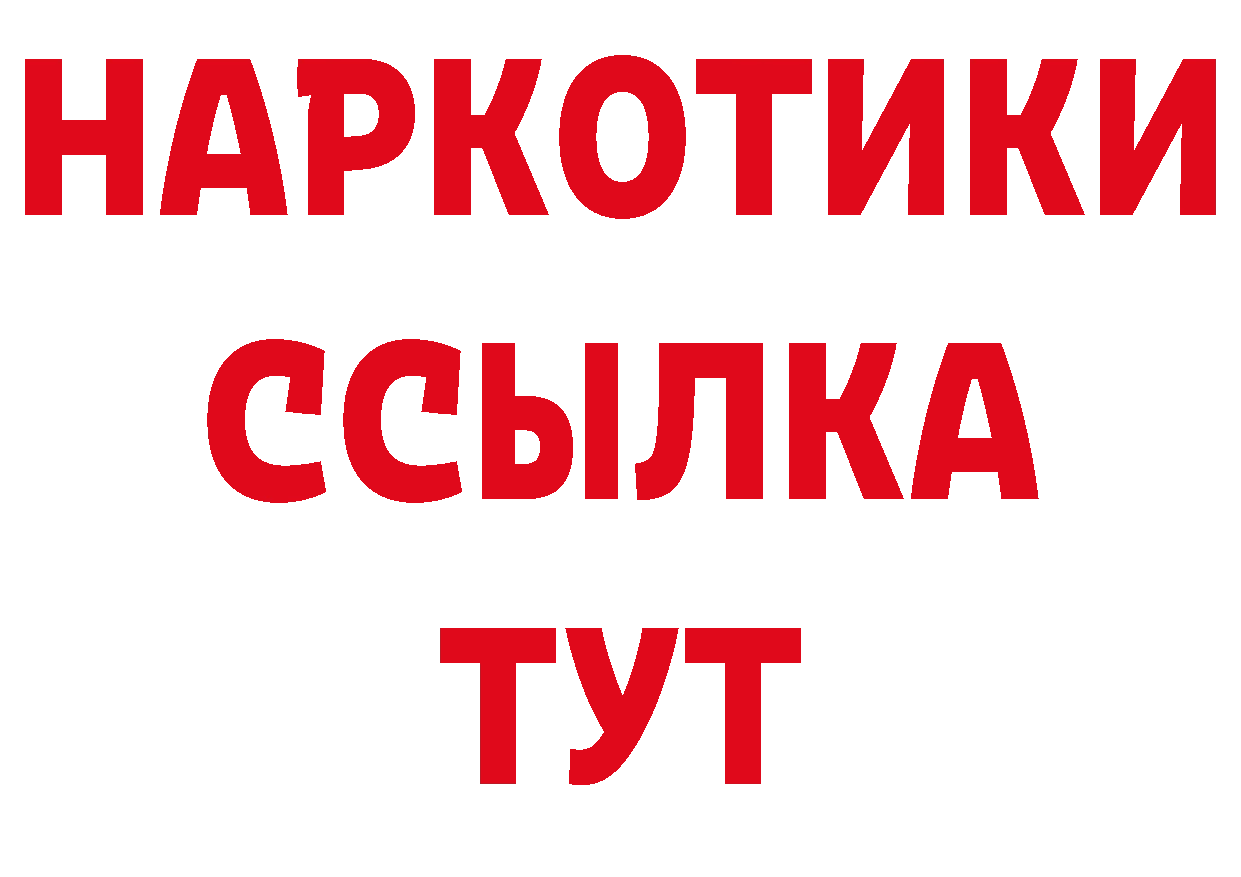 НАРКОТИКИ
ССЫЛКА
ТУТ